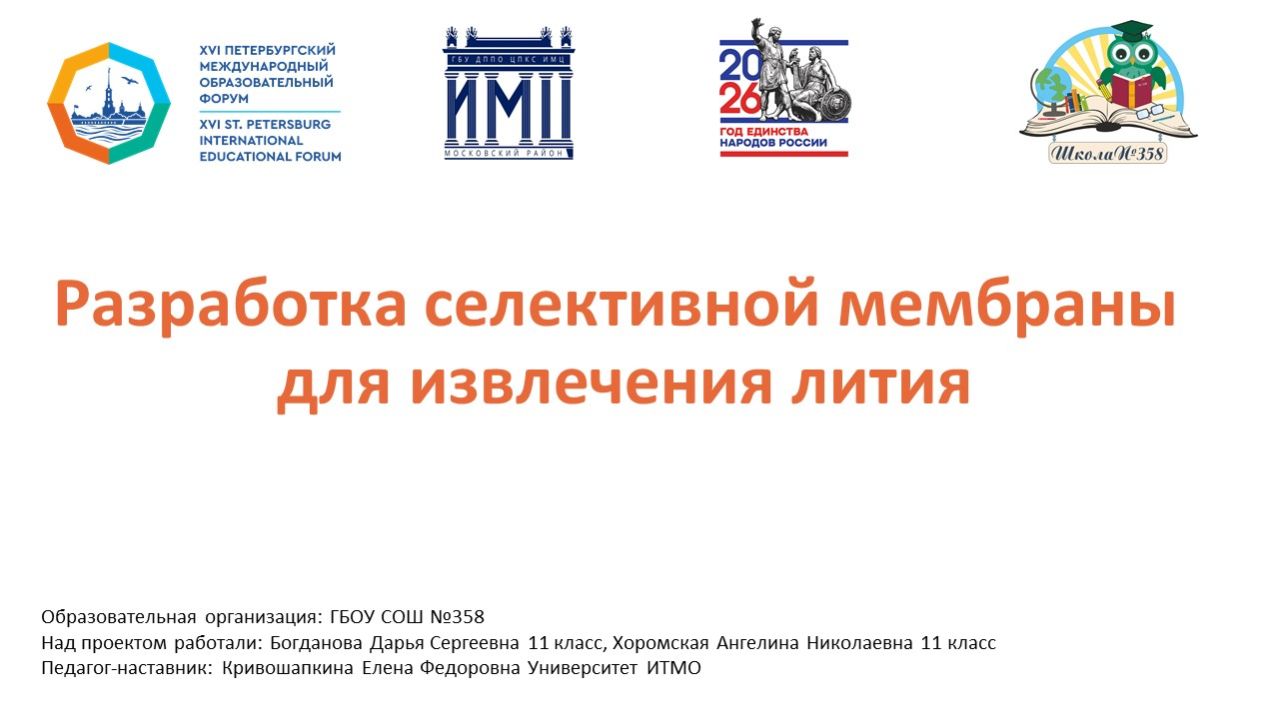 XVI ПЕТЕРБУРГСКИЙ
МЕЖДУНАРОДНЫЙ
ОБРАЗОВАТЕЛЬНЫЙ
ФОРУМ
XVI ST. PETERSBURG
INTERNATIONAL
EDUCATIONAL FORUM

ГБУ ДППО ЦПКС ИМЦ
ИМЦ
МОСКОВСКИЙ РАЙОН

2026
ГОД ЕДИНСТВА
НАРОДОВ РОССИИ

Школа№358

Разработка селективной мембраны для извлечения лития

Образовательная организация: ГБОУ СОШ №358
Над проектом работали: Богданова Дарья Сергеевна 11 класс, Хоромская Ангелина Николаевна 11 класс
Педагог-наставник: Кривошапкина Елена Федоровна Университет ИТМО